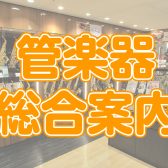 管楽器
総合案内